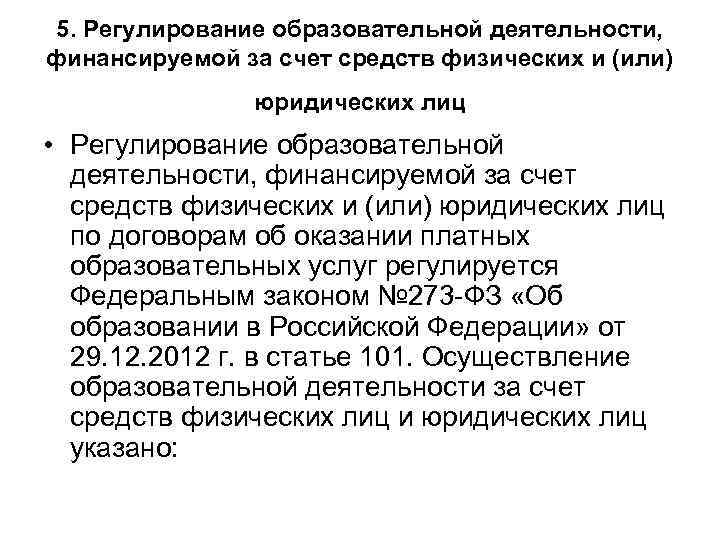 5. Регулирование образовательной деятельности, финансируемой за счет средств физических и (или) юридических лиц

• Регулирование образовательной деятельности, финансируемой за счет средств физических и (или) юридических лиц по договорам об оказании платных образовательных услуг регулируется Федеральным законом №273-ФЗ «Об образовании в Российской Федерации» от 29.12.2012 г. в статье 101. Осуществление образовательной деятельности за счет средств физических лиц и юридических лиц указано: